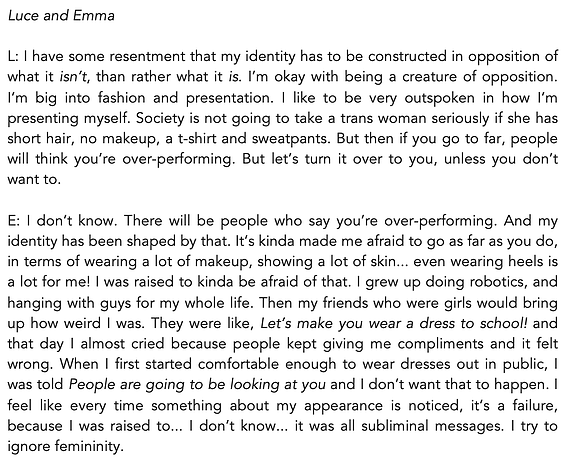 Luce and Emma

L: I have some resentment that my identity has to be constructed in opposition of what it isn't, than rather what it is. I'm okay with being a creature of opposition. I'm big into fashion and presentation. I like to be very outspoken in how I'm presenting myself. Society is not going to take a trans woman seriously if she has short hair, no makeup, a t-shirt and sweatpants. But then if you go to far, people will think you're over-performing. But let's turn it over to you, unless you don't want to.

E: I don't know. There will be people who say you're over-performing. And my identity has been shaped by that. It's kinda made me afraid to go as far as you do, in terms of wearing a lot of makeup, showing a lot of skin... even wearing heels is a lot for me! I was raised to kinda be afraid of that. I grew up doing robotics, and hanging with guys for my whole life. Then my friends who were girls would bring up how weird I was. They were like, Let's make you wear a dress to school! and that day I almost cried because people kept giving me compliments and it felt wrong. When I first started comfortable enough to wear dresses out in public, I was told People are going to be looking at you and I don't want that to happen. I feel like every time something about my appearance is noticed, it's a failure, because I was raised to... I don't know... it was all subliminal messages. I try to ignore femininity.